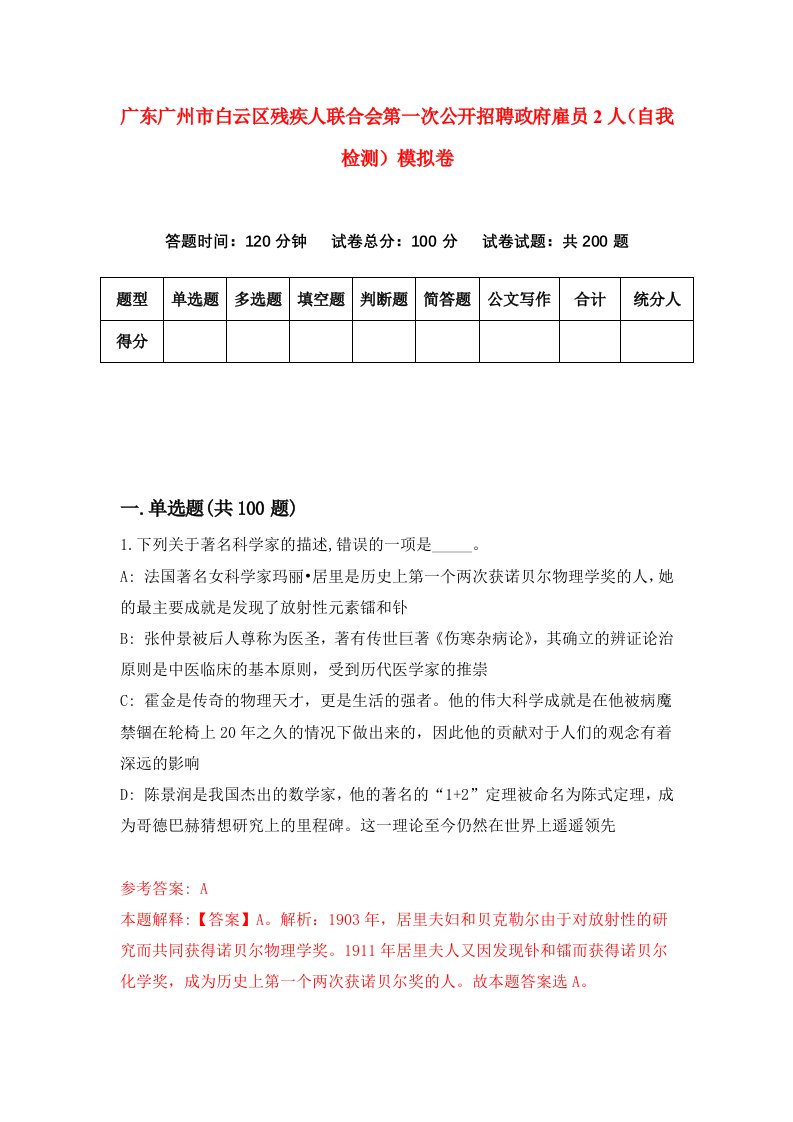 广东广州市白云区残疾人联合会第一次公开招聘政府雇员2人（自我检测）模拟卷

答题时间：120分钟　试卷总分：100分　试卷试题：共200题

| 题型 | 单选题 | 多选题 | 填空题 | 判断题 | 简答题 | 公文写作 | 合计 | 统分人 |
|---|---|---|---|---|---|---|---|---|
| 得分 | | | | | | | | |

一.单选题(共100题)

1.下列关于著名科学家的描述,错误的一项是_____。

A: 法国著名女科学家玛丽•居里是历史上第一个两次获诺贝尔物理学奖的人，她的最主要成就是发现了放射性元素镭和钋

B: 张仲景被后人尊称为医圣，著有传世巨著《伤寒杂病论》，其确立的辨证论治原则是中医临床的基本原则，受到历代医学家的推崇

C: 霍金是传奇的物理天才，更是生活的强者。他的伟大科学成就是在他被病魔禁锢在轮椅上20年之久的情况下做出来的，因此他的贡献对于人们的观念有着深远的影响

D: 陈景润是我国杰出的数学家，他的著名的“1+2”定理被命名为陈式定理，成为哥德巴赫猜想研究上的里程碑。这一理论至今仍然在世界上遥遥领先

参考答案: A

本题解释:【答案】A。解析：1903年，居里夫妇和贝克勒尔由于对放射性的研究而共同获得诺贝尔物理学奖。1911年居里夫人又因发现钋和镭而获得诺贝尔化学奖，成为历史上第一个两次获诺贝尔奖的人。故本题答案选A。